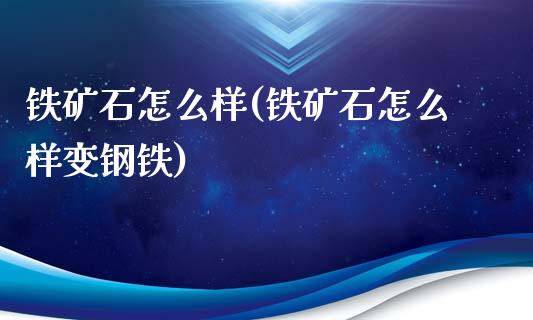 铁矿石怎么样(铁矿石怎么样变钢铁)